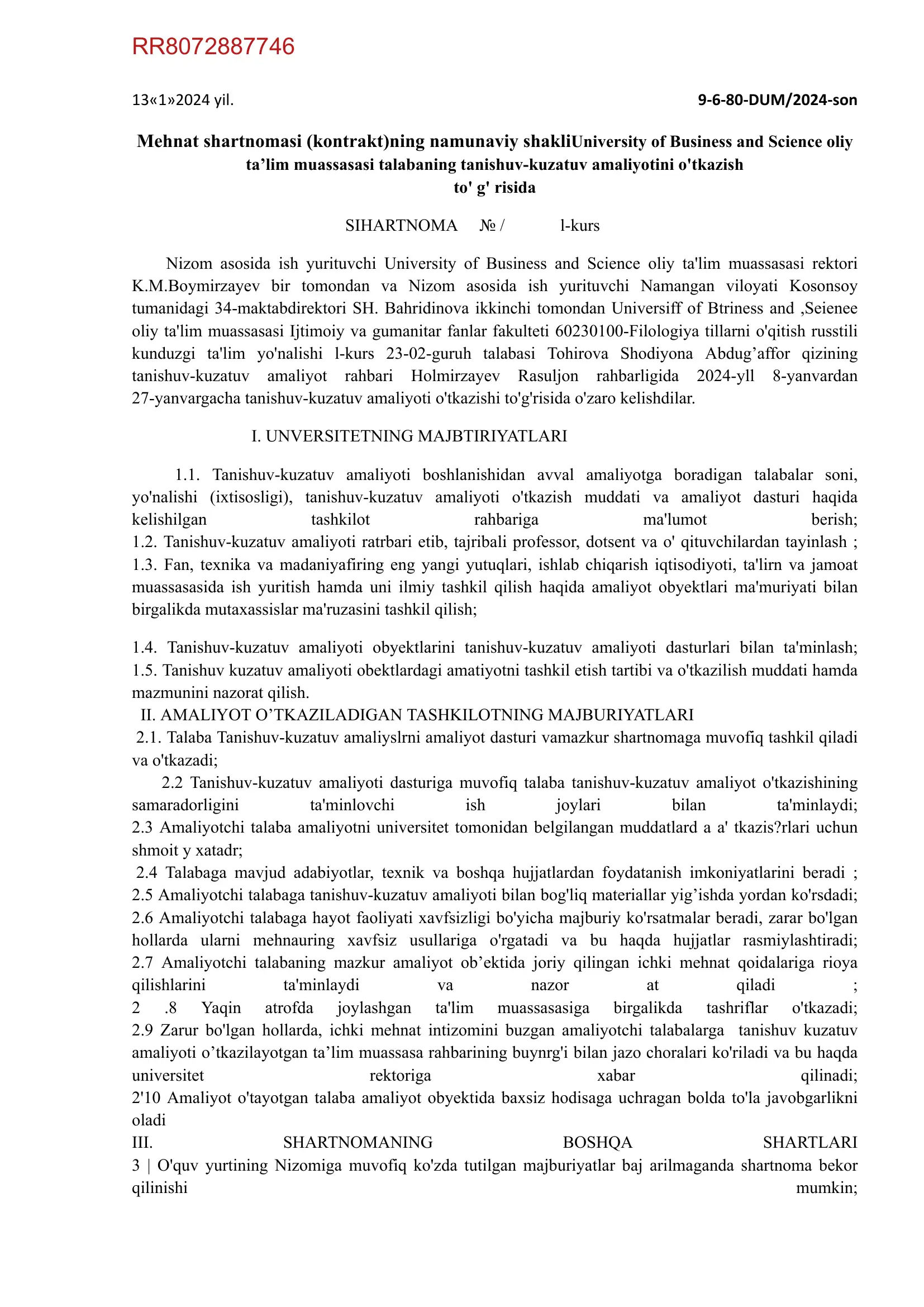 RR8072887746

13«1»2024 yil.

9-6-80-DUM/2024-son

Mehnat shartnomasi (kontrakt)ning namunaviy shakliUniversity of Business and Science oliy ta’lim muassasasi talabaning tanishuv-kuzatuv amaliyotini o'tkazish to' g' risida

SIHARTNOMA № / l-kurs

Nizom asosida ish yurituvchi University of Business and Science oliy ta'lim muassasasi rektori K.M.Boymirzayev bir tomondan va Nizom asosida ish yurituvchi Namangan viloyati Kosonsoy tumanidagi 34-maktabdirektori SH. Bahridinova ikkinchi tomondan Universiff of Btriness and ,Seienee oliy ta'lim muassasasi Ijtimoiy va gumanitar fanlar fakulteti 60230100-Filologiya tillarni o'qitish russtili kunduzgi ta'lim yo'nalishi l-kurs 23-02-guruh talabasi Tohirova Shodiyona Abdug’affor qizining tanishuv-kuzatuv amaliyot rahbari Holmirzayev Rasuljon rahbarligida 2024-yll 8-yanvardan 27-yanvargacha tanishuv-kuzatuv amaliyoti o'tkazishi to'g'risida o'zaro kelishdilar.

I. UNVERSITETNING MAJBTIRIYATLARI

1.1. Tanishuv-kuzatuv amaliyoti boshlanishidan avval amaliyotga boradigan talabalar soni, yo'nalishi (ixtisosligi), tanishuv-kuzatuv amaliyoti o'tkazish muddati va amaliyot dasturi haqida kelishilgan tashkilot rahbariga ma'lumot berish;
1.2. Tanishuv-kuzatuv amaliyoti ratrbari etib, tajribali professor, dotsent va o' qituvchilardan tayinlash ;
1.3. Fan, texnika va madaniyafiring eng yangi yutuqlari, ishlab chiqarish iqtisodiyoti, ta'lirn va jamoat muassasasida ish yuritish hamda uni ilmiy tashkil qilish haqida amaliyot obyektlari ma'muriyati bilan birgalikda mutaxassislar ma'ruzasini tashkil qilish;

1.4. Tanishuv-kuzatuv amaliyoti obyektlarini tanishuv-kuzatuv amaliyoti dasturlari bilan ta'minlash;
1.5. Tanishuv kuzatuv amaliyoti obektlardagi amatiyotni tashkil etish tartibi va o'tkazilish muddati hamda mazmunini nazorat qilish.
II. AMALIYOT O’TKAZILADIGAN TASHKILOTNING MAJBURIYATLARI
2.1. Talaba Tanishuv-kuzatuv amaliyslrni amaliyot dasturi vamazkur shartnomaga muvofiq tashkil qiladi va o'tkazadi;
2.2 Tanishuv-kuzatuv amaliyoti dasturiga muvofiq talaba tanishuv-kuzatuv amaliyot o'tkazishining samaradorligini ta'minlovchi ish joylari bilan ta'minlaydi;
2.3 Amaliyotchi talaba amaliyotni universitet tomonidan belgilangan muddatlard a a' tkazis?rlari uchun shmoit y xatadr;
2.4 Talabaga mavjud adabiyotlar, texnik va boshqa hujjatlardan foydatanish imkoniyatlarini beradi ;
2.5 Amaliyotchi talabaga tanishuv-kuzatuv amaliyoti bilan bog'liq materiallar yig’ishda yordan ko'rsdadi;
2.6 Amaliyotchi talabaga hayot faoliyati xavfsizligi bo'yicha majburiy ko'rsatmalar beradi, zarar bo'lgan hollarda ularni mehnauring xavfsiz usullariga o'rgatadi va bu haqda hujjatlar rasmiylashtiradi;
2.7 Amaliyotchi talabaning mazkur amaliyot ob’ektida joriy qilingan ichki mehnat qoidalariga rioya qilishlarini ta'minlaydi va nazor at qiladi ;
2 .8 Yaqin atrofda joylashgan ta'lim muassasasiga birgalikda tashriflar o'tkazadi;
2.9 Zarur bo'lgan hollarda, ichki mehnat intizomini buzgan amaliyotchi talabalarga tanishuv kuzatuv amaliyoti o’tkazilayotgan ta’lim muassasa rahbarining buynrg'i bilan jazo choralari ko'riladi va bu haqda universitet rektoriga xabar qilinadi;
2'10 Amaliyot o'tayotgan talaba amaliyot obyektida baxsiz hodisaga uchragan bolda to'la javobgarlikni oladi
III. SHARTNOMANING BOSHQA SHARTLARI
3 | O'quv yurtining Nizomiga muvofiq ko'zda tutilgan majburiyatlar baj arilmaganda shartnoma bekor qilinishi mumkin;